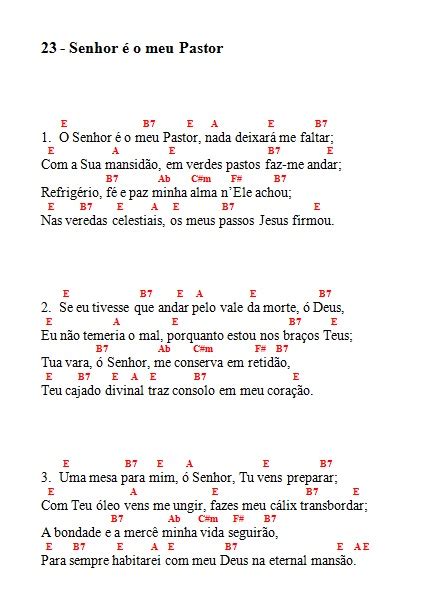 23 - Senhor é o meu Pastor

E B7 E A E B7
1. O Senhor é o meu Pastor, nada deixará me faltar;
E A E B7 E
Com a Sua mansidão, em verdes pastos faz-me andar;
B7 Ab C#m F# B7
Refrigério, fé e paz minha alma n'Ele achou;
E B7 E A E B7 E
Nas veredas celestiais, os meus passos Jesus firmou.

E B7 E A E B7
2. Se eu tivesse que andar pelo vale da morte, ó Deus,
E A E B7 E
Eu não temeria o mal, porquanto estou nos braços Teus;
B7 Ab C#m F# B7
Tua vara, ó Senhor, me conserva em retidão,
E B7 E A E B7 E
Teu cajado divinal traz consolo em meu coração.

E B7 E A E B7
3. Uma mesa para mim, ó Senhor, Tu vens preparar;
E A E B7 E
Com Teu óleo vens me ungir, fazes meu cálix transbordar;
B7 Ab C#m F# B7
A bondade e a mercê minha vida seguirão,
E B7 E A E B7 E A E
Para sempre habitarei com meu Deus na eternal mansão.